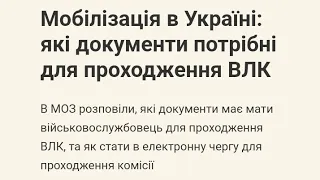 Мобілізація в Україні: які документи потрібні для проходження ВЛК

В МОЗ розповіли, які документи має мати військовослужбовець для проходження ВЛК, та як стати в електронну чергу для проходження комісії